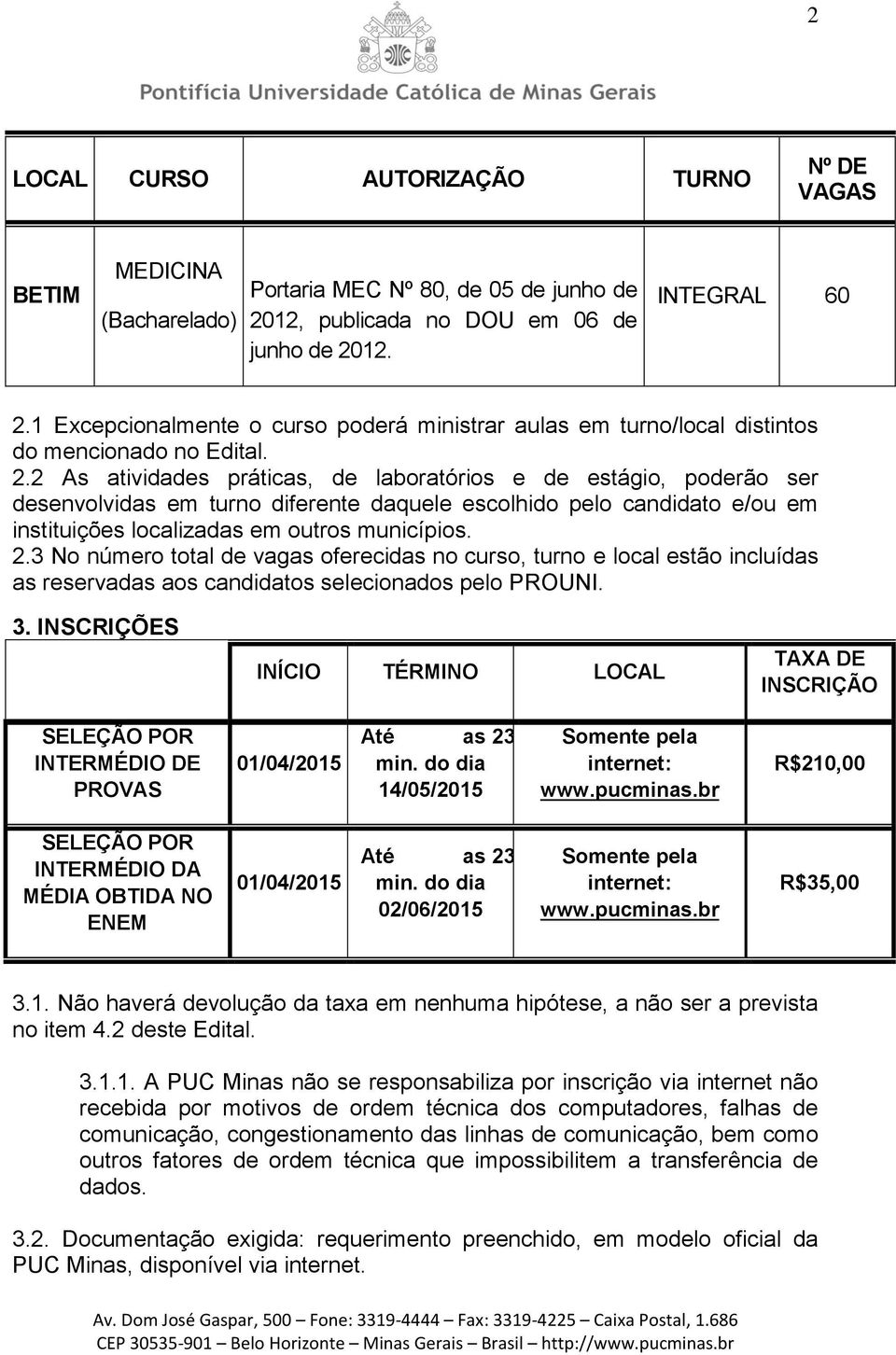 2

Pontifícia Universidade Católica de Minas Gerais

| LOCAL | CURSO | AUTORIZAÇÃO | TURNO | Nº DE VAGAS |
|---|---|---|---|---|
| BETIM | MEDICINA (Bacharelado) | Portaria MEC Nº 80, de 05 de junho de 2012, publicada no DOU em 06 de junho de 2012. | INTEGRAL | 60 |

2.1 Excepcionalmente o curso poderá ministrar aulas em turno/local distintos do mencionado no Edital.
2.2 As atividades práticas, de laboratórios e de estágio, poderão ser desenvolvidas em turno diferente daquele escolhido pelo candidato e/ou em instituições localizadas em outros municípios.
2.3 No número total de vagas oferecidas no curso, turno e local estão incluídas as reservadas aos candidatos selecionados pelo PROUNI.

3. INSCRIÇÕES

| | INÍCIO | TÉRMINO | LOCAL | TAXA DE INSCRIÇÃO |
|---|---|---|---|---|
| SELEÇÃO POR INTERMÉDIO DE PROVAS | 01/04/2015 | Até as 23 min. do dia 14/05/2015 | Somente pela internet: www.pucminas.br | R$210,00 |
| SELEÇÃO POR INTERMÉDIO DA MÉDIA OBTIDA NO ENEM | 01/04/2015 | Até as 23 min. do dia 02/06/2015 | Somente pela internet: www.pucminas.br | R$35,00 |

3.1. Não haverá devolução da taxa em nenhuma hipótese, a não ser a prevista no item 4.2 deste Edital.

3.1.1. A PUC Minas não se responsabiliza por inscrição via internet não recebida por motivos de ordem técnica dos computadores, falhas de comunicação, congestionamento das linhas de comunicação, bem como outros fatores de ordem técnica que impossibilitem a transferência de dados.

3.2. Documentação exigida: requerimento preenchido, em modelo oficial da PUC Minas, disponível via internet.

Av. Dom José Gaspar, 500 – Fone: 3319-4444 – Fax: 3319-4225 – Caixa Postal, 1.686
CEP 30535-901 – Belo Horizonte – Minas Gerais – Brasil – http://www.pucminas.br